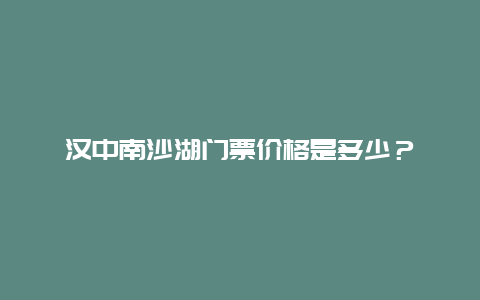 汉中南沙湖门票价格是多少？